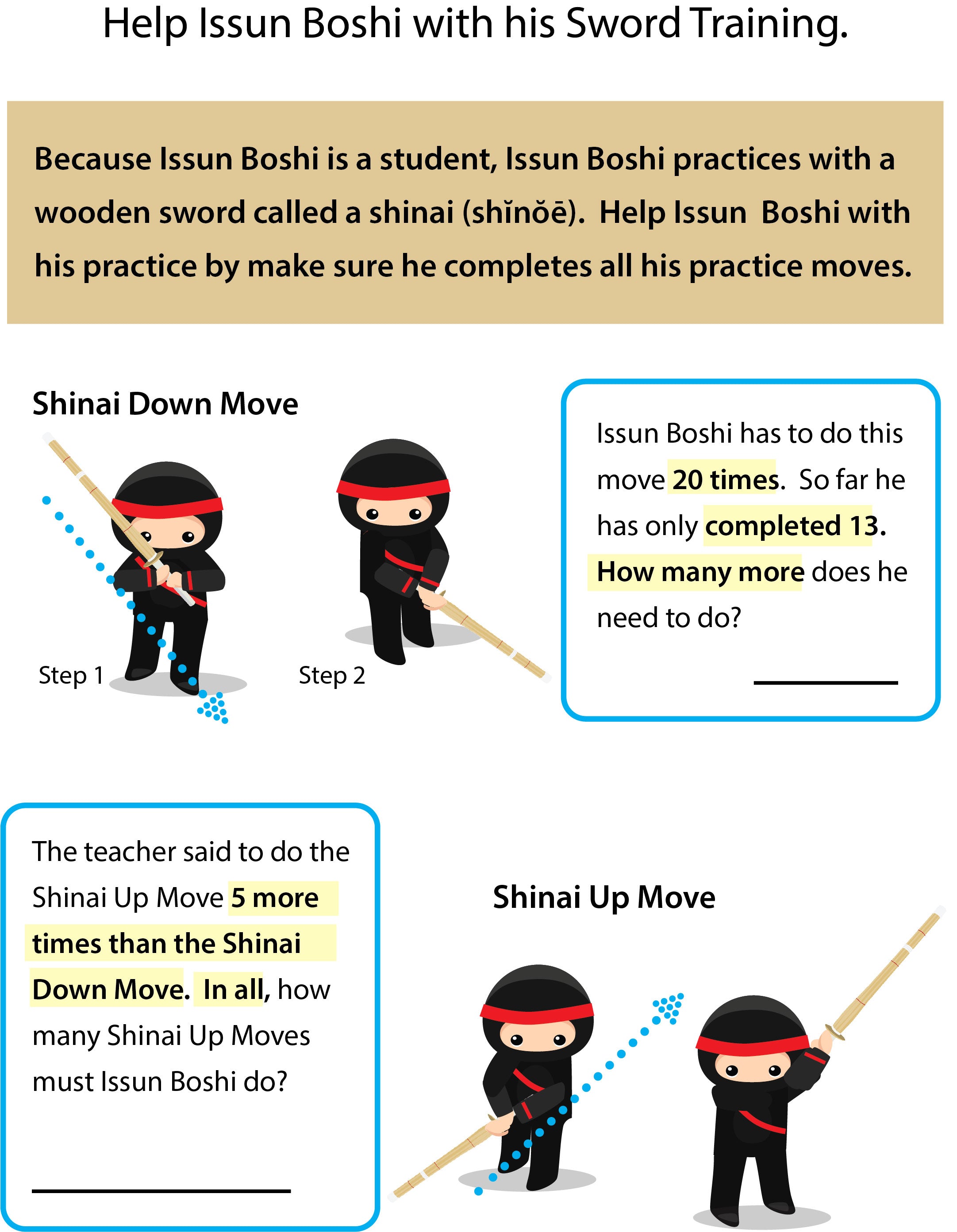 Help Issun Boshi with his Sword Training.

Because Issun Boshi is a student, Issun Boshi practices with a wooden sword called a shinai (shĭnŏē). Help Issun Boshi with his practice by make sure he completes all his practice moves.

Shinai Down Move

Step 1

Step 2

Issun Boshi has to do this move 20 times. So far he has only completed 13. How many more does he need to do?

____

The teacher said to do the Shinai Up Move 5 more times than the Shinai Down Move. In all, how many Shinai Up Moves must Issun Boshi do?

____

Shinai Up Move